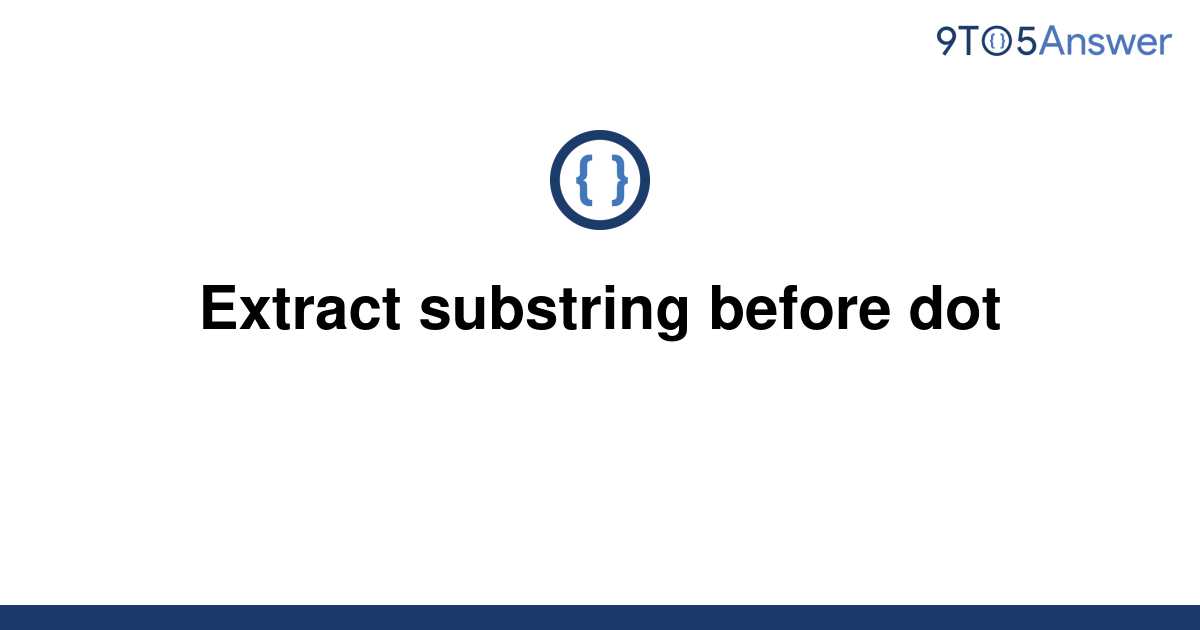 9TO5Answer

{ }

Extract substring before dot